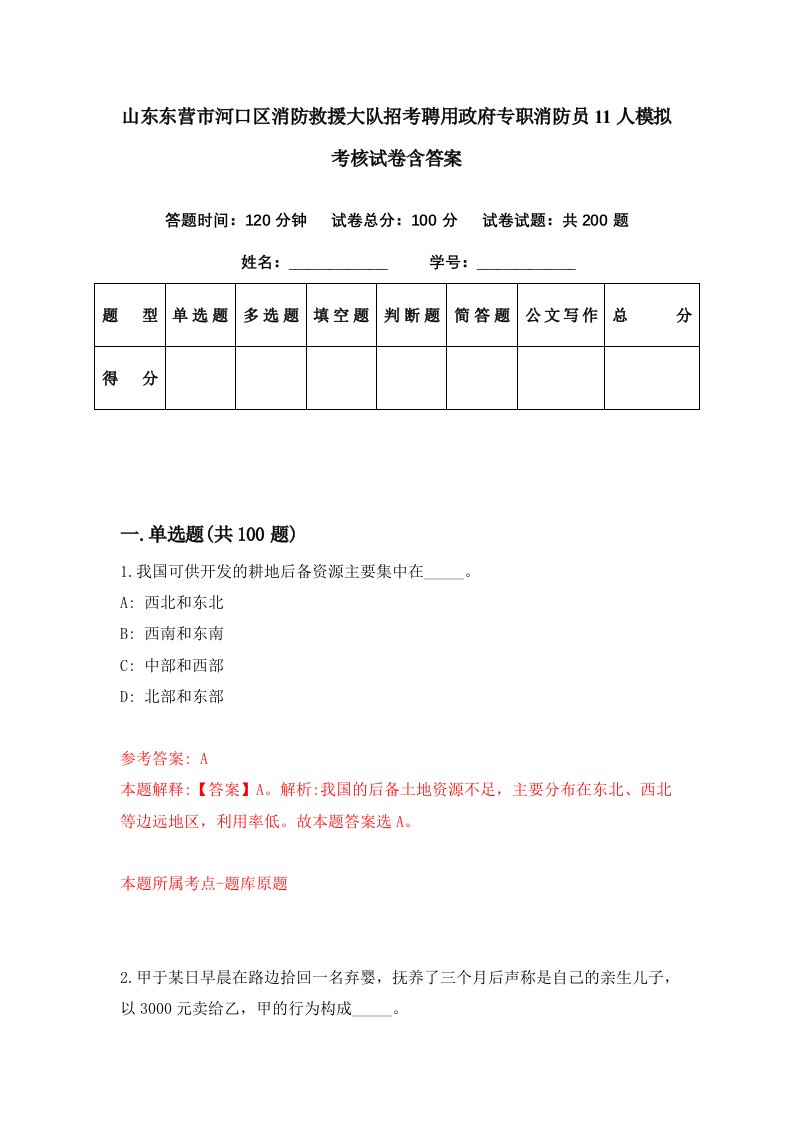 山东东营市河口区消防救援大队招考聘用政府专职消防员11人模拟考核试卷含答案

答题时间：120分钟　试卷总分：100分　试卷试题：共200题

姓名：____________　学号：____________

| 题　型 | 单选题 | 多选题 | 填空题 | 判断题 | 简答题 | 公文写作 | 总　分 |
|---|---|---|---|---|---|---|---|
| 得　分 | | | | | | | |

一.单选题(共100题)

1.我国可供开发的耕地后备资源主要集中在_____。

A: 西北和东北

B: 西南和东南

C: 中部和西部

D: 北部和东部

参考答案: A

本题解释:【答案】A。解析:我国的后备土地资源不足，主要分布在东北、西北等边远地区，利用率低。故本题答案选A。

本题所属考点-题库原题

2.甲于某日早晨在路边拾回一名弃婴，抚养了三个月后声称是自己的亲生儿子，以3000元卖给乙，甲的行为构成_____。